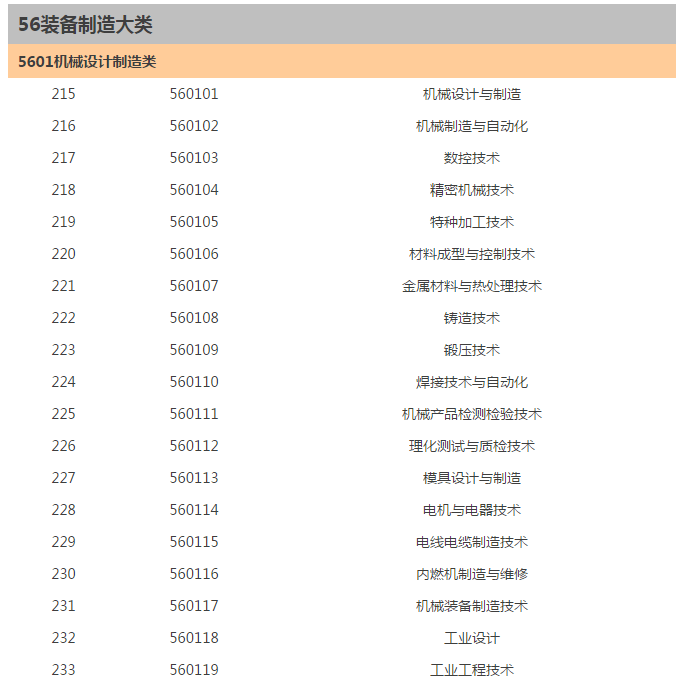 56装备制造大类

5601机械设计制造类

| | | |
|---|---|---|
| 215 | 560101 | 机械设计与制造 |
| 216 | 560102 | 机械制造与自动化 |
| 217 | 560103 | 数控技术 |
| 218 | 560104 | 精密机械技术 |
| 219 | 560105 | 特种加工技术 |
| 220 | 560106 | 材料成型与控制技术 |
| 221 | 560107 | 金属材料与热处理技术 |
| 222 | 560108 | 铸造技术 |
| 223 | 560109 | 锻压技术 |
| 224 | 560110 | 焊接技术与自动化 |
| 225 | 560111 | 机械产品检测检验技术 |
| 226 | 560112 | 理化测试与质检技术 |
| 227 | 560113 | 模具设计与制造 |
| 228 | 560114 | 电机与电器技术 |
| 229 | 560115 | 电线电缆制造技术 |
| 230 | 560116 | 内燃机制造与维修 |
| 231 | 560117 | 机械装备制造技术 |
| 232 | 560118 | 工业设计 |
| 233 | 560119 | 工业工程技术 |